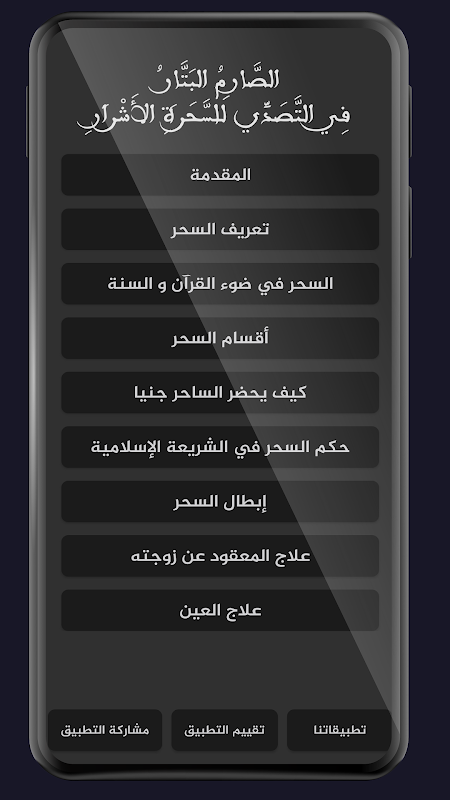 الصَّارِمُ البَتَّارُ
فِي التَّصَدِّي لِلسَّحَرَةِ الأَشْرَارِ

المقدمة

تعريف السحر

السحر في ضوء القرآن و السنة

أقسام السحر

كيف يحضر الساحر جنيا

حكم السحر في الشريعة الإسلامية

إبطال السحر

علاج المعقود عن زوجته

علاج العين

تطبيقاتنا

تقييم التطبيق

مشاركة التطبيق